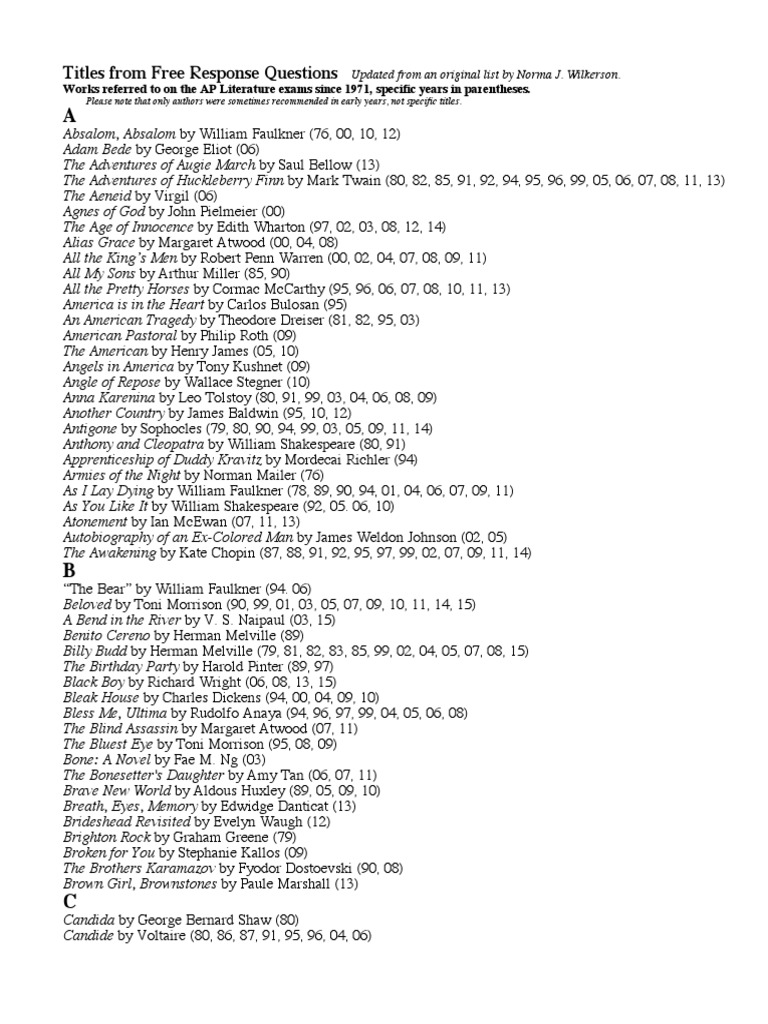 Titles from Free Response Questions Updated from an original list by Norma J. Wilkerson.
Works referred to on the AP Literature exams since 1971, specific years in parentheses.
Please note that only authors were sometimes recommended in early years, not specific titles.

A
Absalom, Absalom by William Faulkner (76, 00, 10, 12)
Adam Bede by George Eliot (06)
The Adventures of Augie March by Saul Bellow (13)
The Adventures of Huckleberry Finn by Mark Twain (80, 82, 85, 91, 92, 94, 95, 96, 99, 05, 06, 07, 08, 11, 13)
The Aeneid by Virgil (06)
Agnes of God by John Pielmeier (00)
The Age of Innocence by Edith Wharton (97, 02, 03, 08, 12, 14)
Alias Grace by Margaret Atwood (00, 04, 08)
All the King's Men by Robert Penn Warren (00, 02, 04, 07, 08, 09, 11)
All My Sons by Arthur Miller (85, 90)
All the Pretty Horses by Cormac McCarthy (95, 96, 06, 07, 08, 10, 11, 13)
America is in the Heart by Carlos Bulosan (95)
An American Tragedy by Theodore Dreiser (81, 82, 95, 03)
American Pastoral by Philip Roth (09)
The American by Henry James (05, 10)
Angels in America by Tony Kushnet (09)
Angle of Repose by Wallace Stegner (10)
Anna Karenina by Leo Tolstoy (80, 91, 99, 03, 04, 06, 08, 09)
Another Country by James Baldwin (95, 10, 12)
Antigone by Sophocles (79, 80, 90, 94, 99, 03, 05, 09, 11, 14)
Anthony and Cleopatra by William Shakespeare (80, 91)
Apprenticeship of Duddy Kravitz by Mordecai Richler (94)
Armies of the Night by Norman Mailer (76)
As I Lay Dying by William Faulkner (78, 89, 90, 94, 01, 04, 06, 07, 09, 11)
As You Like It by William Shakespeare (92, 05. 06, 10)
Atonement by Ian McEwan (07, 11, 13)
Autobiography of an Ex-Colored Man by James Weldon Johnson (02, 05)
The Awakening by Kate Chopin (87, 88, 91, 92, 95, 97, 99, 02, 07, 09, 11, 14)

B
"The Bear" by William Faulkner (94. 06)
Beloved by Toni Morrison (90, 99, 01, 03, 05, 07, 09, 10, 11, 14, 15)
A Bend in the River by V. S. Naipaul (03, 15)
Benito Cereno by Herman Melville (89)
Billy Budd by Herman Melville (79, 81, 82, 83, 85, 99, 02, 04, 05, 07, 08, 15)
The Birthday Party by Harold Pinter (89, 97)
Black Boy by Richard Wright (06, 08, 13, 15)
Bleak House by Charles Dickens (94, 00, 04, 09, 10)
Bless Me, Ultima by Rudolfo Anaya (94, 96, 97, 99, 04, 05, 06, 08)
The Blind Assassin by Margaret Atwood (07, 11)
The Bluest Eye by Toni Morrison (95, 08, 09)
Bone: A Novel by Fae M. Ng (03)
The Bonesetter's Daughter by Amy Tan (06, 07, 11)
Brave New World by Aldous Huxley (89, 05, 09, 10)
Breath, Eyes, Memory by Edwidge Danticat (13)
Brideshead Revisited by Evelyn Waugh (12)
Brighton Rock by Graham Greene (79)
Broken for You by Stephanie Kallos (09)
The Brothers Karamazov by Fyodor Dostoevski (90, 08)
Brown Girl, Brownstones by Paule Marshall (13)

C
Candida by George Bernard Shaw (80)
Candide by Voltaire (80, 86, 87, 91, 95, 96, 04, 06)